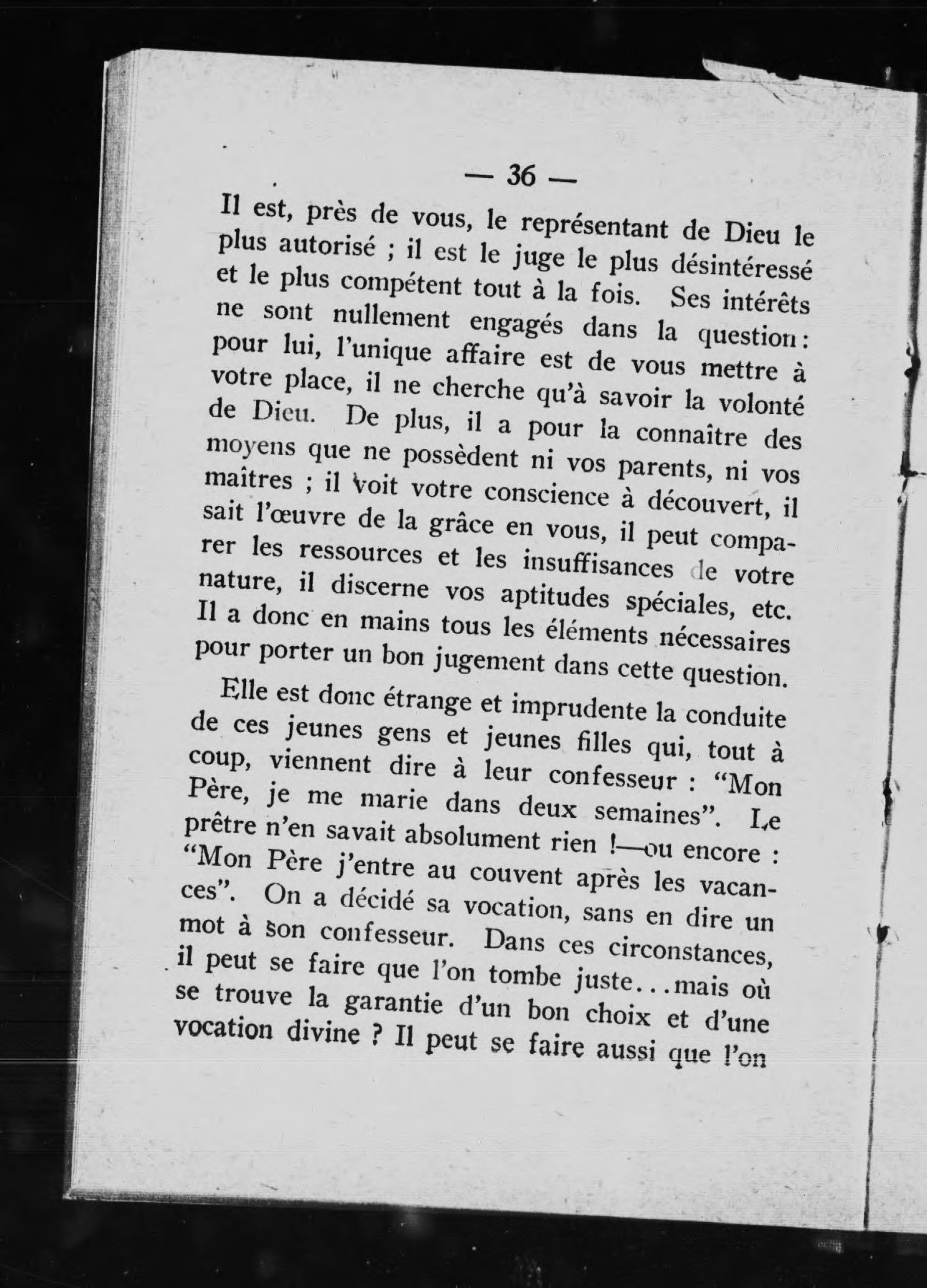 — 36 —

Il est, près de vous, le représentant de Dieu le plus autorisé ; il est le juge le plus désintéressé et le plus compétent tout à la fois. Ses intérêts ne sont nullement engagés dans la question : pour lui, l'unique affaire est de vous mettre à votre place, il ne cherche qu'à savoir la volonté de Dieu. De plus, il a pour la connaître des moyens que ne possèdent ni vos parents, ni vos maîtres ; il voit votre conscience à découvert, il sait l'œuvre de la grâce en vous, il peut comparer les ressources et les insuffisances de votre nature, il discerne vos aptitudes spéciales, etc. Il a donc en mains tous les éléments nécessaires pour porter un bon jugement dans cette question.

Elle est donc étrange et imprudente la conduite de ces jeunes gens et jeunes filles qui, tout à coup, viennent dire à leur confesseur : "Mon Père, je me marie dans deux semaines". Le prêtre n'en savait absolument rien !—ou encore : "Mon Père j'entre au couvent après les vacances". On a décidé sa vocation, sans en dire un mot à son confesseur. Dans ces circonstances, il peut se faire que l'on tombe juste...mais où se trouve la garantie d'un bon choix et d'une vocation divine ? Il peut se faire aussi que l'on